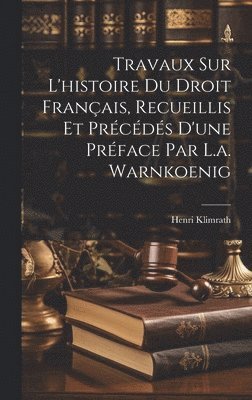 Travaux Sur L'histoire Du Droit Français, Recueillis Et Précédés D'une Préface Par L.a. Warnkoenig

Henri Klimrath